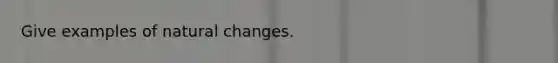 Give examples of natural changes.